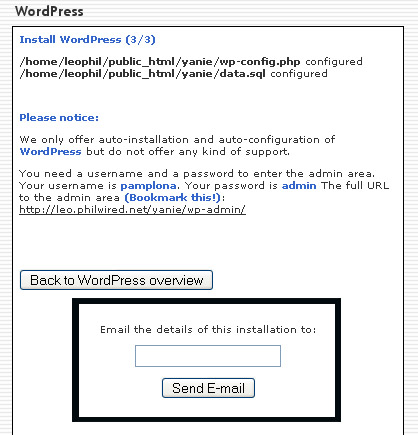 WordPress

Install WordPress (3/3)

/home/leophil/public_html/yanie/wp-config.php configured
/home/leophil/public_html/yanie/data.sql configured

Please notice:

We only offer auto-installation and auto-configuration of WordPress but do not offer any kind of support.

You need a username and a password to enter the admin area. Your username is pamplona. Your password is admin The full URL to the admin area (Bookmark this!): http://leo.philwired.net/yanie/wp-admin/

Back to WordPress overview

Email the details of this installation to:

Send E-mail